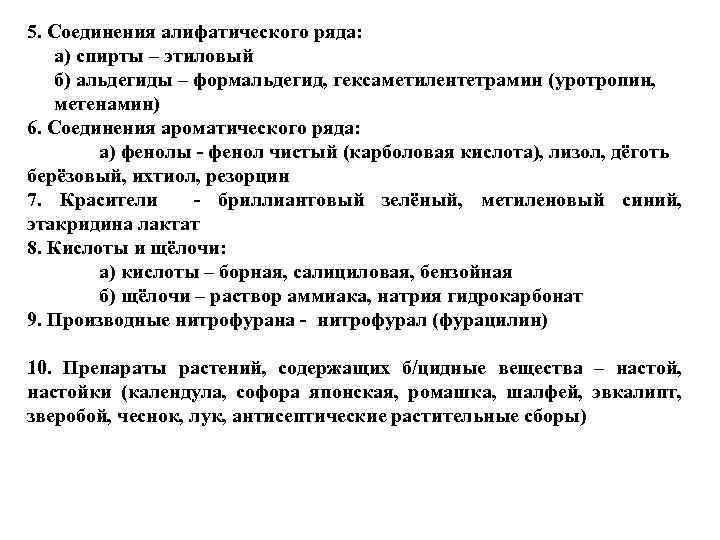 5. Соединения алифатического ряда:
а) спирты – этиловый
б) альдегиды – формальдегид, гексаметилентетрамин (уротропин, метенамин)
6. Соединения ароматического ряда:
а) фенолы - фенол чистый (карболовая кислота), лизол, дёготь берёзовый, ихтиол, резорцин
7. Красители - бриллиантовый зелёный, метиленовый синий, этакридина лактат
8. Кислоты и щёлочи:
а) кислоты – борная, салициловая, бензойная
б) щёлочи – раствор аммиака, натрия гидрокарбонат
9. Производные нитрофурана - нитрофурал (фурацилин)

10. Препараты растений, содержащих б/цидные вещества – настой, настойки (календула, софора японская, ромашка, шалфей, эвкалипт, зверобой, чеснок, лук, антисептические растительные сборы)